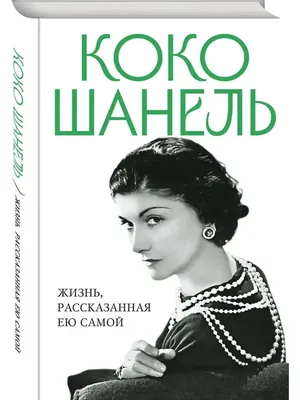 КОКО ШАНЕЛЬ

ЖИЗНЬ, РАССКАЗАННАЯ ЕЮ САМОЙ

КОКО ШАНЕЛЬ / ЖИЗНЬ, РАССКАЗАННАЯ ЕЮ САМОЙ